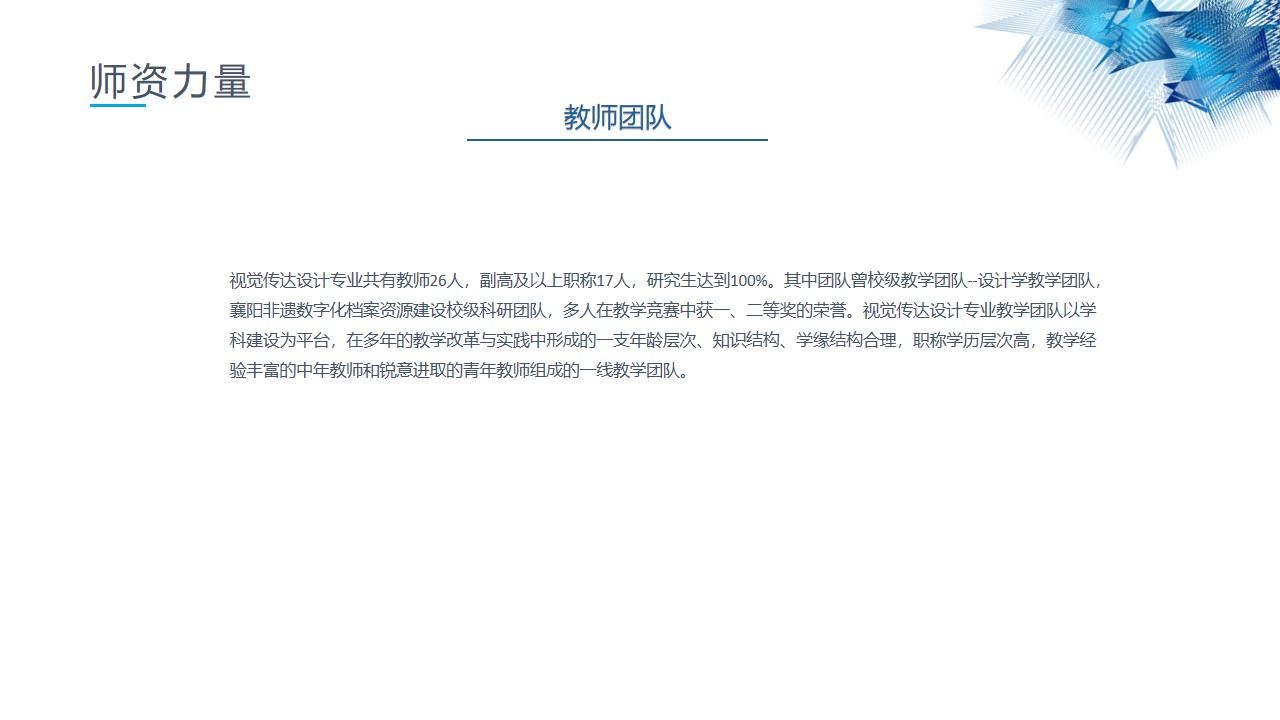 师资力量

教师团队

视觉传达设计专业共有教师26人，副高及以上职称17人，研究生达到100%。其中团队曾校级教学团队--设计学教学团队，襄阳非遗数字化档案资源建设校级科研团队，多人在教学竞赛中获一、二等奖的荣誉。视觉传达设计专业教学团队以学科建设为平台，在多年的教学改革与实践中形成的一支年龄层次、知识结构、学缘结构合理，职称学历层次高，教学经验丰富的中年教师和锐意进取的青年教师组成的一线教学团队。